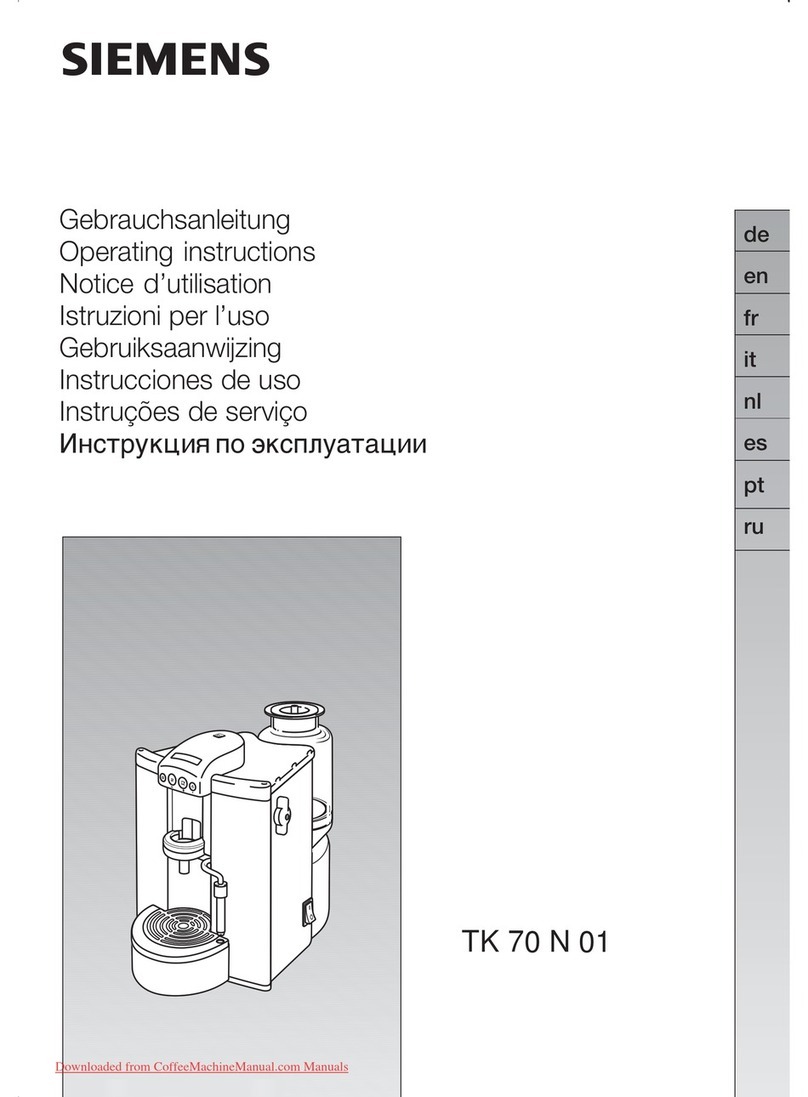 SIEMENS

Gebrauchsanleitung
Operating instructions
Notice d'utilisation
Istruzioni per l'uso
Gebruiksaanwijzing
Instrucciones de uso
Instruções de serviço
Инструкция по эксплуатации

de
en
fr
it
nl
es
pt
ru

TK 70 N 01

Downloaded from CoffeeMachineManual.com Manuals